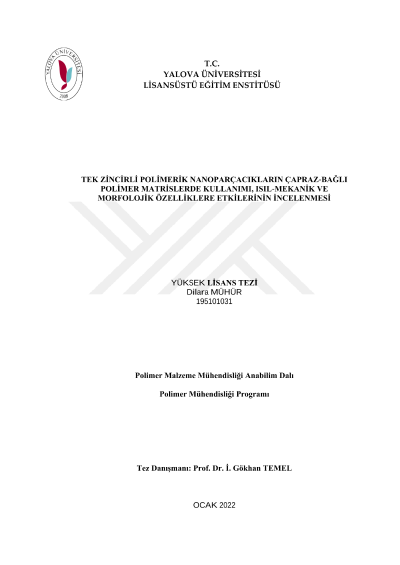 YALOVA ÜNİVERSİTESİ
2008

T.C.
YALOVA ÜNİVERSİTESİ
LİSANSÜSTÜ EĞİTİM ENSTİTÜSÜ

TEK ZİNCİRLİ POLİMERİK NANOPARÇACIKLARIN ÇAPRAZ-BAĞLI POLİMER MATRİSLERDE KULLANIMI, ISIL-MEKANİK VE MORFOLOJİK ÖZELLİKLERE ETKİLERİNİN İNCELENMESİ

YÜKSEK LİSANS TEZİ
Dilara MÜHÜR
195101031

Polimer Malzeme Mühendisliği Anabilim Dalı

Polimer Mühendisliği Programı

Tez Danışmanı: Prof. Dr. İ. Gökhan TEMEL

OCAK 2022